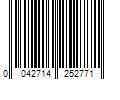 0 042714 252771